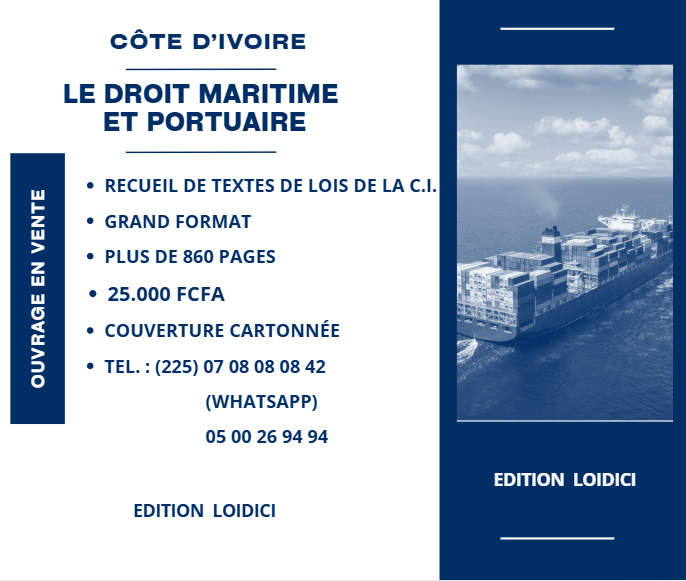 CÔTE D'IVOIRE

LE DROIT MARITIME ET PORTUAIRE

OUVRAGE EN VENTE

• RECUEIL DE TEXTES DE LOIS DE LA C.I.
• GRAND FORMAT
• PLUS DE 860 PAGES
• 25.000 FCFA
• COUVERTURE CARTONNÉE
• TEL. : (225) 07 08 08 08 42
(WHATSAPP)
05 00 26 94 94

EDITION LOIDICI

EDITION LOIDICI